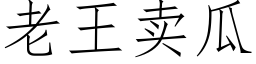 老王卖瓜